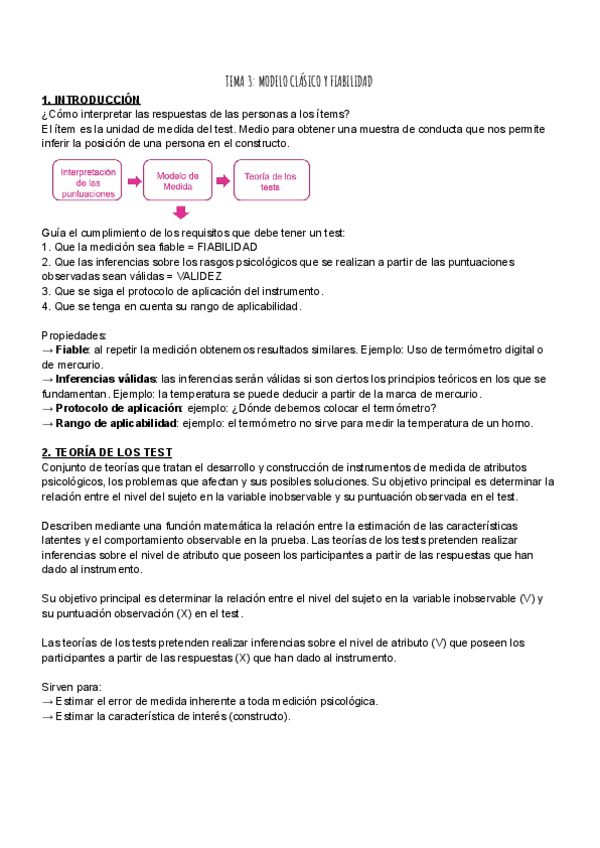 TEMA 3: MODELO CLÁSICO Y FIABILIDAD

1. INTRODUCCIÓN
¿Cómo interpretar las respuestas de las personas a los ítems?
El ítem es la unidad de medida del test. Medio para obtener una muestra de conducta que nos permite inferir la posición de una persona en el constructo.

Interpretación de las puntuaciones
Modelo de Medida
Teoría de los tests

Guía el cumplimiento de los requisitos que debe tener un test:
1. Que la medición sea fiable = FIABILIDAD
2. Que las inferencias sobre los rasgos psicológicos que se realizan a partir de las puntuaciones observadas sean válidas = VALIDEZ
3. Que se siga el protocolo de aplicación del instrumento.
4. Que se tenga en cuenta su rango de aplicabilidad.

Propiedades:
→ Fiable: al repetir la medición obtenemos resultados similares. Ejemplo: Uso de termómetro digital o de mercurio.
→ Inferencias válidas: las inferencias serán válidas si son ciertos los principios teóricos en los que se fundamentan. Ejemplo: la temperatura se puede deducir a partir de la marca de mercurio.
→ Protocolo de aplicación: ejemplo: ¿Dónde debemos colocar el termómetro?
→ Rango de aplicabilidad: ejemplo: el termómetro no sirve para medir la temperatura de un horno.

2. TEORÍA DE LOS TEST
Conjunto de teorías que tratan el desarrollo y construcción de instrumentos de medida de atributos psicológicos, los problemas que afectan y sus posibles soluciones. Su objetivo principal es determinar la relación entre el nivel del sujeto en la variable inobservable y su puntuación observada en el test.

Describen mediante una función matemática la relación entre la estimación de las características latentes y el comportamiento observable en la prueba. Las teorías de los tests pretenden realizar inferencias sobre el nivel de atributo que poseen los participantes a partir de las respuestas que han dado al instrumento.

Su objetivo principal es determinar la relación entre el nivel del sujeto en la variable inobservable (V) y su puntuación observación (X) en el test.

Las teorías de los tests pretenden realizar inferencias sobre el nivel de atributo (V) que poseen los participantes a partir de las respuestas (X) que han dado al instrumento.

Sirven para:
→ Estimar el error de medida inherente a toda medición psicológica.
→ Estimar la característica de interés (constructo).